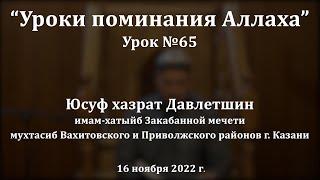 “Уроки поминания Аллаха”
Урок №65

Юсуф хазрат Давлетшин
имам-хатыйб Закабанной мечети
мухтасиб Вахитовского и Приволжского районов г. Казани

16 ноября 2022 г.